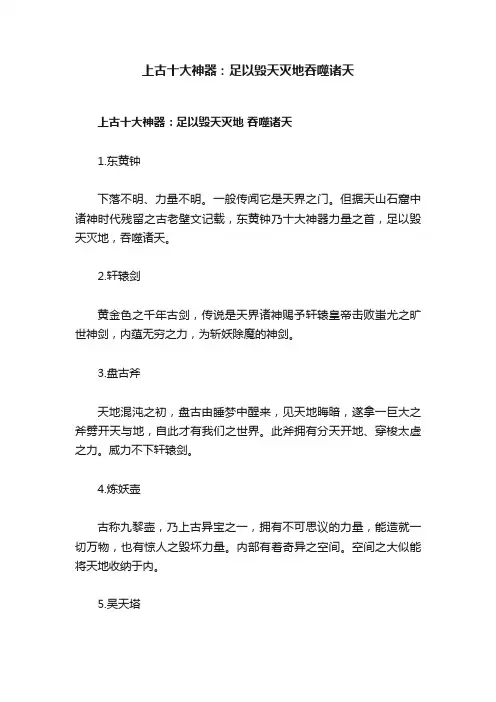 上古十大神器：足以毁天灭地吞噬诸天

上古十大神器：足以毁天灭地 吞噬诸天

1.东黄钟

下落不明、力量不明。一般传闻它是天界之门。但据天山石窟中诸神时代残留之古老壁文记载，东黄钟乃十大神器力量之首，足以毁天灭地，吞噬诸天。

2.轩辕剑

黄金色之千年古剑，传说是天界诸神赐予轩辕皇帝击败蚩尤之旷世神剑，内蕴无穷之力，为斩妖除魔的神剑。

3.盘古斧

天地混沌之初，盘古由睡梦中醒来，见天地晦暗，遂拿一巨大之斧劈开天与地，自此才有我们之世界。此斧拥有分天开地、穿梭太虚之力。威力不下轩辕剑。

4.炼妖壶

古称九黎壶，乃上古异宝之一，拥有不可思议的力量，能造就一切万物，也有惊人之毁坏力量。内部有着奇异之空间。空间之大似能将天地收纳于内。

5.昊天塔